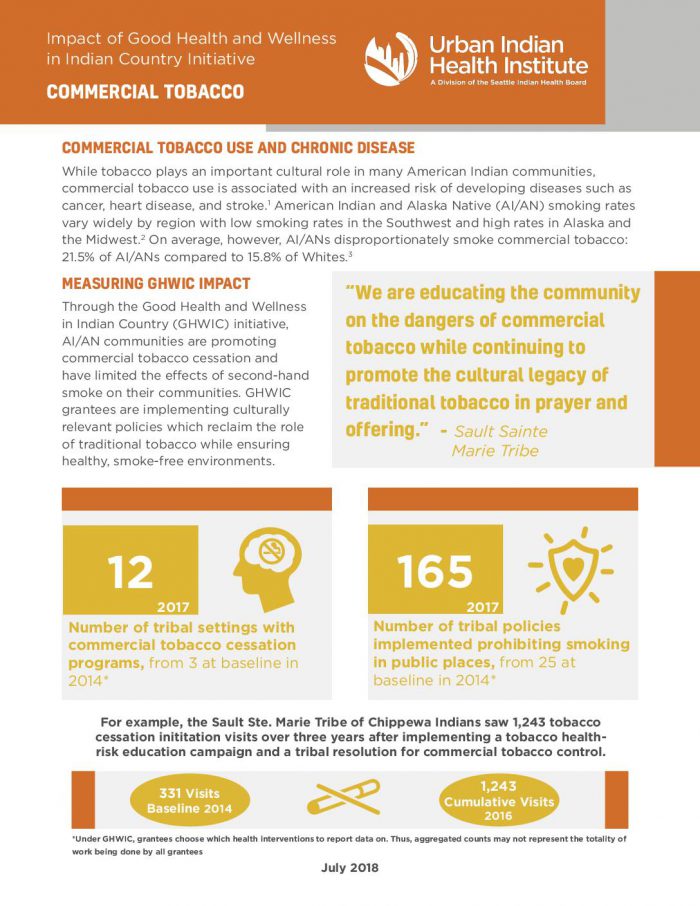 Impact of Good Health and Wellness in Indian Country Initiative

COMMERCIAL TOBACCO

Urban Indian Health Institute
A Division of the Seattle Indian Health Board

COMMERCIAL TOBACCO USE AND CHRONIC DISEASE

While tobacco plays an important cultural role in many American Indian communities, commercial tobacco use is associated with an increased risk of developing diseases such as cancer, heart disease, and stroke.$^1$ American Indian and Alaska Native (AI/AN) smoking rates vary widely by region with low smoking rates in the Southwest and high rates in Alaska and the Midwest.$^2$ On average, however, AI/ANs disproportionately smoke commercial tobacco: 21.5% of AI/ANs compared to 15.8% of Whites.$^3$

MEASURING GHWIC IMPACT

Through the Good Health and Wellness in Indian Country (GHWIC) initiative, AI/AN communities are promoting commercial tobacco cessation and have limited the effects of second-hand smoke on their communities. GHWIC grantees are implementing culturally relevant policies which reclaim the role of traditional tobacco while ensuring healthy, smoke-free environments.

"We are educating the community on the dangers of commercial tobacco while continuing to promote the cultural legacy of traditional tobacco in prayer and offering." - Sault Sainte Marie Tribe

12
2017
Number of tribal settings with commercial tobacco cessation programs, from 3 at baseline in 2014*

165
2017
Number of tribal policies implemented prohibiting smoking in public places, from 25 at baseline in 2014*

For example, the Sault Ste. Marie Tribe of Chippewa Indians saw 1,243 tobacco cessation inititation visits over three years after implementing a tobacco health-risk education campaign and a tribal resolution for commercial tobacco control.

331 Visits
Baseline 2014

1,243
Cumulative Visits
2016

*Under GHWIC, grantees choose which health interventions to report data on. Thus, aggregated counts may not represent the totality of work being done by all grantees

July 2018